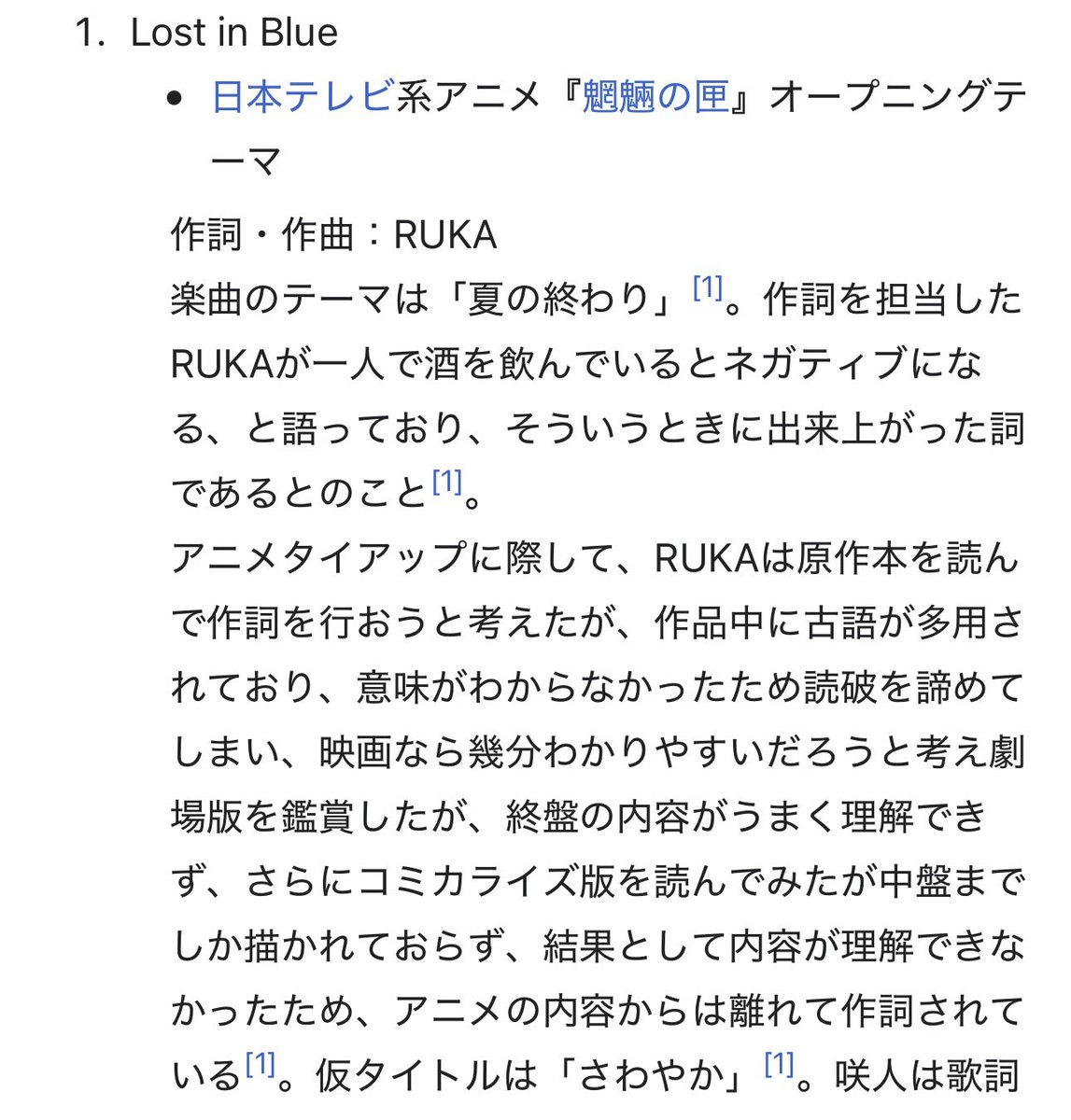 1. Lost in Blue

• 日本テレビ系アニメ『魍魎の匣』オープニングテーマ

作詞・作曲：RUKA
楽曲のテーマは「夏の終わり」[1]。作詞を担当したRUKAが一人で酒を飲んでいるとネガティブになる、と語っており、そういうときに出来上がった詞であるとのこと[1]。
アニメタイアップに際して、RUKAは原作本を読んで作詞を行おうと考えたが、作品中に古語が多用されており、意味がわからなかったため読破を諦めてしまい、映画なら幾分わかりやすいだろうと考え劇場版を鑑賞したが、終盤の内容がうまく理解できず、さらにコミカライズ版を読んでみたが中盤までしか描かれておらず、結果として内容が理解できなかったため、アニメの内容からは離れて作詞されている[1]。仮タイトルは「さわやか」[1]。咲人は歌詞